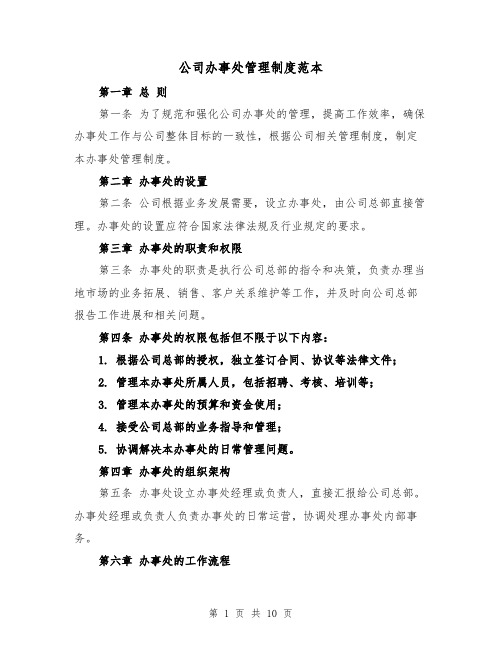 公司办事处管理制度范本

第一章 总 则

第一条 为了规范和强化公司办事处的管理，提高工作效率，确保办事处工作与公司整体目标的一致性，根据公司相关管理制度，制定本办事处管理制度。

第二章 办事处的设置

第二条 公司根据业务发展需要，设立办事处，由公司总部直接管理。办事处的设置应符合国家法律法规及行业规定的要求。

第三章 办事处的职责和权限

第三条 办事处的职责是执行公司总部的指令和决策，负责办理当地市场的业务拓展、销售、客户关系维护等工作，并及时向公司总部报告工作进展和相关问题。

第四条 办事处的权限包括但不限于以下内容：

1. 根据公司总部的授权，独立签订合同、协议等法律文件；

2. 管理本办事处所属人员，包括招聘、考核、培训等；

3. 管理本办事处的预算和资金使用；

4. 接受公司总部的业务指导和管理；

5. 协调解决本办事处的日常管理问题。

第四章 办事处的组织架构

第五条 办事处设立办事处经理或负责人，直接汇报给公司总部。办事处经理或负责人负责办事处的日常运营，协调处理办事处内部事务。

第六章 办事处的工作流程

第 1 页 共 10 页